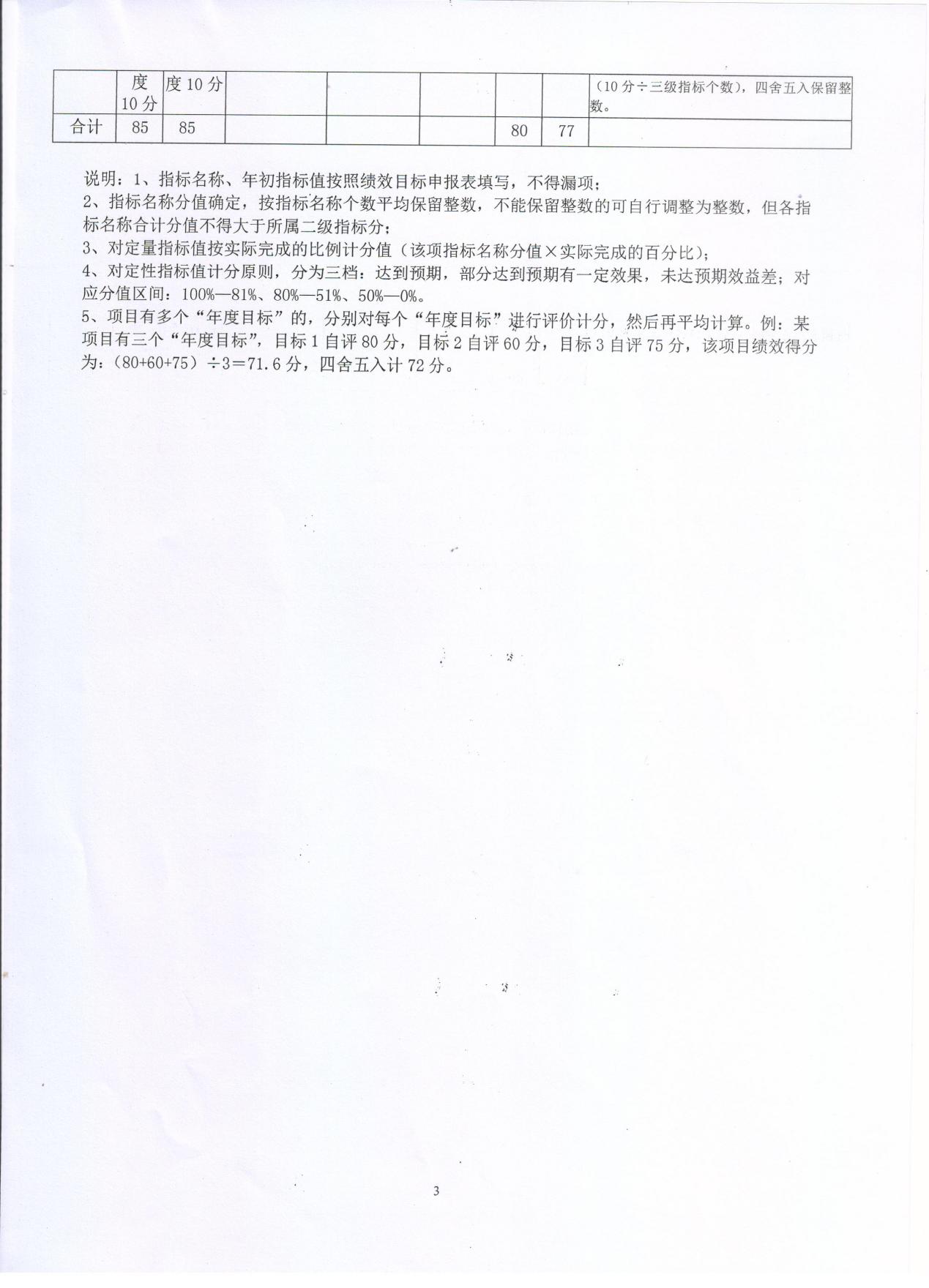 | | 度 10分 | 度10分 | | | | | | （10分÷三级指标个数），四舍五入保留整数。 |
|---|---|---|---|---|---|---|---|---|
| 合计 | 85 | 85 | | | | 80 | 77 | |

说明：1、指标名称、年初指标值按照绩效目标申报表填写，不得漏项；
2、指标名称分值确定，按指标名称个数平均保留整数，不能保留整数的可自行调整为整数，但各指标名称合计分值不得大于所属二级指标分；
3、对定量指标值按实际完成的比例计分值（该项指标名称分值×实际完成的百分比）；
4、对定性指标值计分原则，分为三档：达到预期，部分达到预期有一定效果，未达预期效益差；对应分值区间：100%—81%、80%—51%、50%—0%。
5、项目有多个“年度目标”的，分别对每个“年度目标”进行评价计分，然后再平均计算。例：某项目有三个“年度目标”，目标1自评80分，目标2自评60分，目标3自评75分，该项目绩效得分为：（80+60+75）÷3＝71.6分，四舍五入计72分。

3